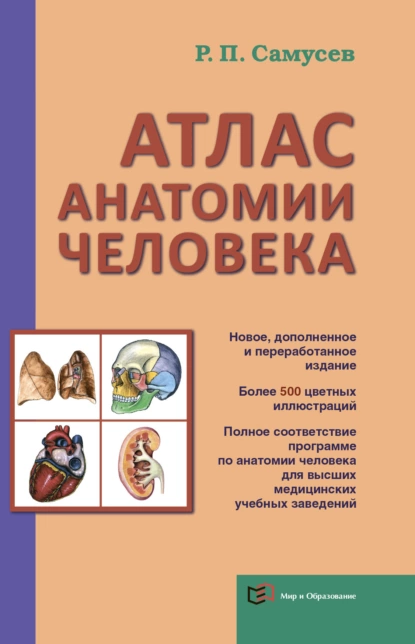 Р. П. Самусев

АТЛАС АНАТОМИИ ЧЕЛОВЕКА

Новое, дополненное и переработанное издание

Более 500 цветных иллюстраций

Полное соответствие программе по анатомии человека для высших медицинских учебных заведений

Мир и Образование